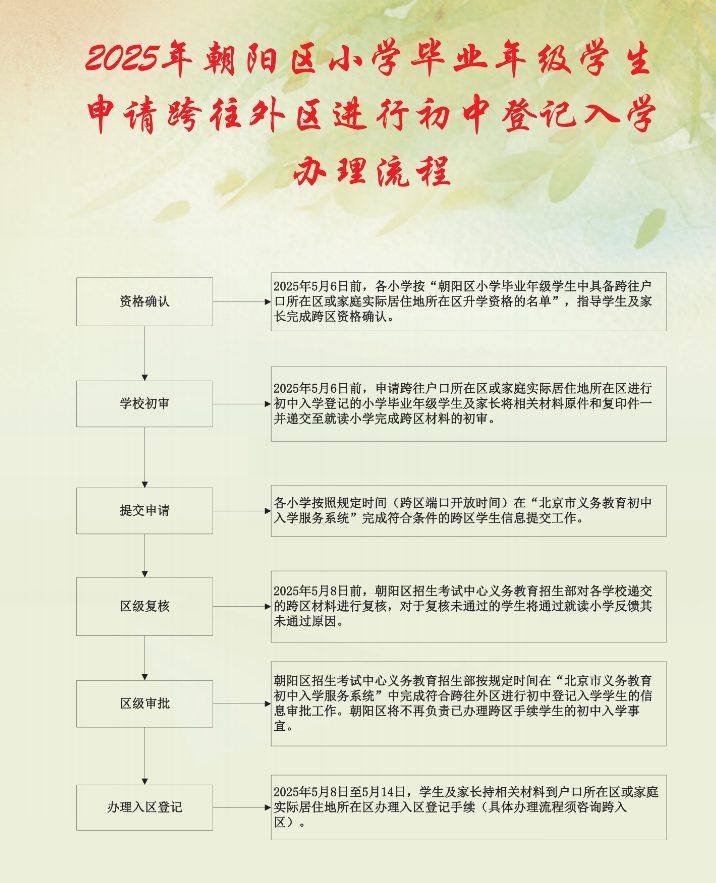 2025年朝阳区小学毕业年级学生申请跨往外区进行初中登记入学办理流程

资格确认

2025年5月6日前，各小学按“朝阳区小学毕业年级学生中具备跨往户口所在区或家庭实际居住地所在区升学资格的名单”，指导学生及家长完成跨区资格确认。

学校初审

2025年5月6日前，申请跨往户口所在区或家庭实际居住地所在区进行初中入学登记的小学毕业年级学生及家长将相关材料原件和复印件一并递交至就读小学完成跨区材料的初审。

提交申请

各小学按照规定时间（跨区端口开放时间）在“北京市义务教育初中入学服务系统”完成符合条件的跨区学生信息提交工作。

区级复核

2025年5月8日前，朝阳区招生考试中心义务教育招生部对各学校递交的跨区材料进行复核，对于复核未通过的学生将通过就读小学反馈其未通过原因。

区级审批

朝阳区招生考试中心义务教育招生部按规定时间在“北京市义务教育初中入学服务系统”中完成符合跨往外区进行初中登记入学学生的信息审批工作。朝阳区将不再负责已办理跨区手续学生的初中入学事宜。

办理入区登记

2025年5月8日至5月14日，学生及家长持相关材料到户口所在区或家庭实际居住地所在区办理入区登记手续（具体办理流程须咨询跨入区）。